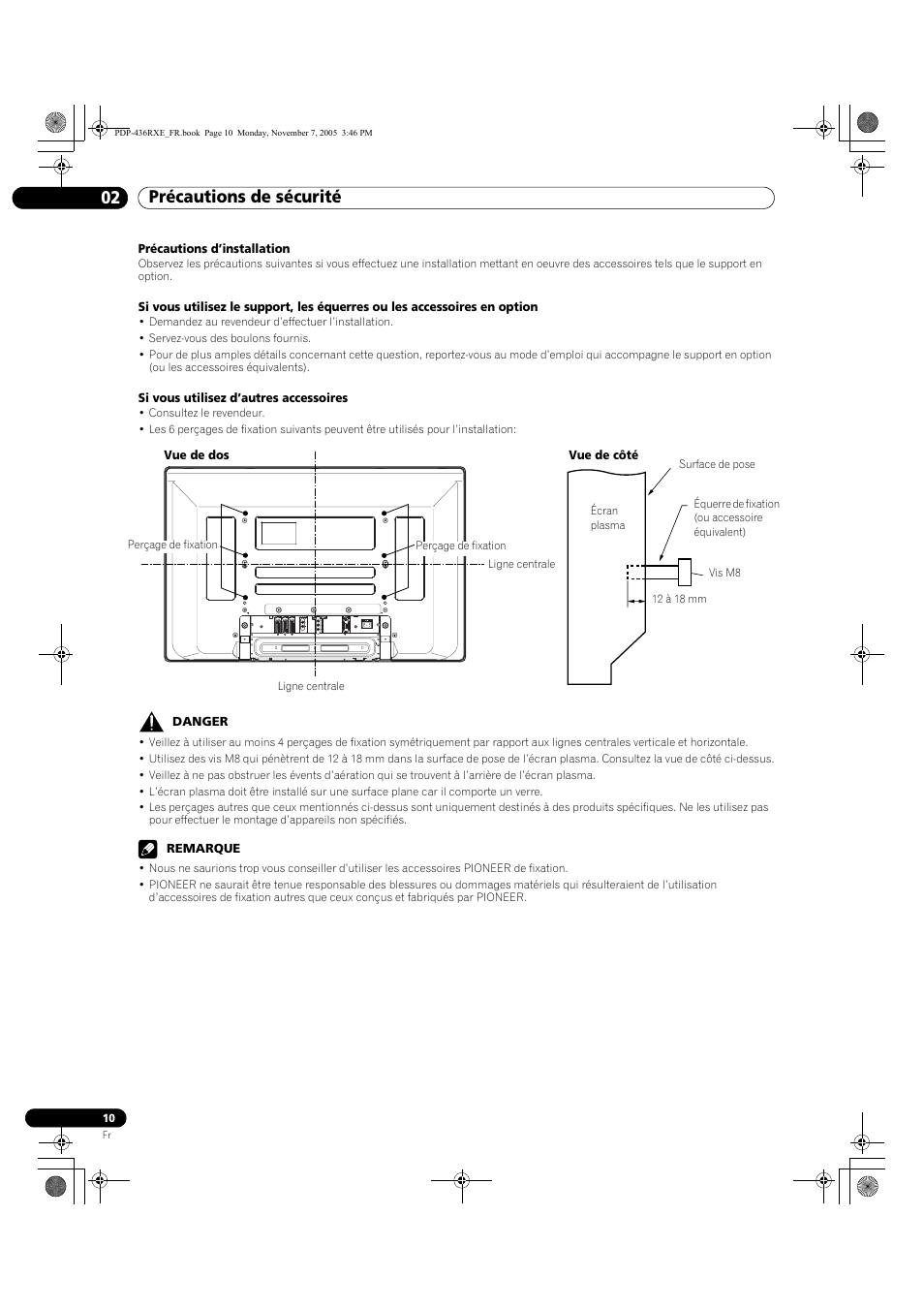 PDP-436RXE_FR.book Page 10 Monday, November 7, 2005 3:46 PM

02 Précautions de sécurité

Précautions d'installation
Observez les précautions suivantes si vous effectuez une installation mettant en oeuvre des accessoires tels que le support en option.

Si vous utilisez le support, les équerres ou les accessoires en option
• Demandez au revendeur d'effectuer l'installation.
• Servez-vous des boulons fournis.
• Pour de plus amples détails concernant cette question, reportez-vous au mode d'emploi qui accompagne le support en option (ou les accessoires équivalents).

Si vous utilisez d'autres accessoires
• Consultez le revendeur.
• Les 6 perçages de fixation suivants peuvent être utilisés pour l'installation:

Vue de dos
Perçage de fixation
Perçage de fixation
Ligne centrale
Ligne centrale

Vue de côté
Surface de pose
Écran plasma
Équerre de fixation (ou accessoire équivalent)
Vis M8
12 à 18 mm

DANGER
• Veillez à utiliser au moins 4 perçages de fixation symétriquement par rapport aux lignes centrales verticale et horizontale.
• Utilisez des vis M8 qui pénètrent de 12 à 18 mm dans la surface de pose de l'écran plasma. Consultez la vue de côté ci-dessus.
• Veillez à ne pas obstruer les évents d'aération qui se trouvent à l'arrière de l'écran plasma.
• L'écran plasma doit être installé sur une surface plane car il comporte un verre.
• Les perçages autres que ceux mentionnés ci-dessus sont uniquement destinés à des produits spécifiques. Ne les utilisez pas pour effectuer le montage d'appareils non spécifiés.

REMARQUE
• Nous ne saurions trop vous conseiller d'utiliser les accessoires PIONEER de fixation.
• PIONEER ne saurait être tenue responsable des blessures ou dommages matériels qui résulteraient de l'utilisation d'accessoires de fixation autres que ceux conçus et fabriqués par PIONEER.

10
Fr